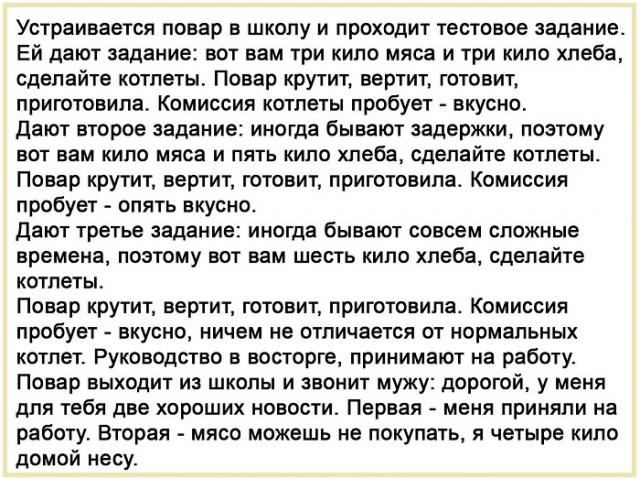 Устраивается повар в школу и проходит тестовое задание. Ей дают задание: вот вам три кило мяса и три кило хлеба, сделайте котлеты. Повар крутит, вертит, готовит, приготовила. Комиссия котлеты пробует - вкусно.
Дают второе задание: иногда бывают задержки, поэтому вот вам кило мяса и пять кило хлеба, сделайте котлеты. Повар крутит, вертит, готовит, приготовила. Комиссия пробует - опять вкусно.
Дают третье задание: иногда бывают совсем сложные времена, поэтому вот вам шесть кило хлеба, сделайте котлеты.
Повар крутит, вертит, готовит, приготовила. Комиссия пробует - вкусно, ничем не отличается от нормальных котлет. Руководство в восторге, принимают на работу.
Повар выходит из школы и звонит мужу: дорогой, у меня для тебя две хороших новости. Первая - меня приняли на работу. Вторая - мясо можешь не покупать, я четыре кило домой несу.